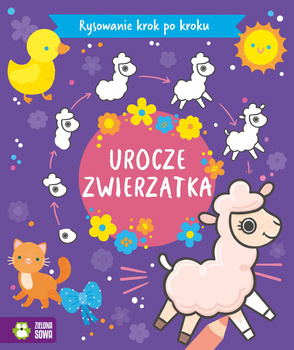 Rysowanie krok po kroku

UROCZE ZWIERZĄTKA

ZIELONA SOWA